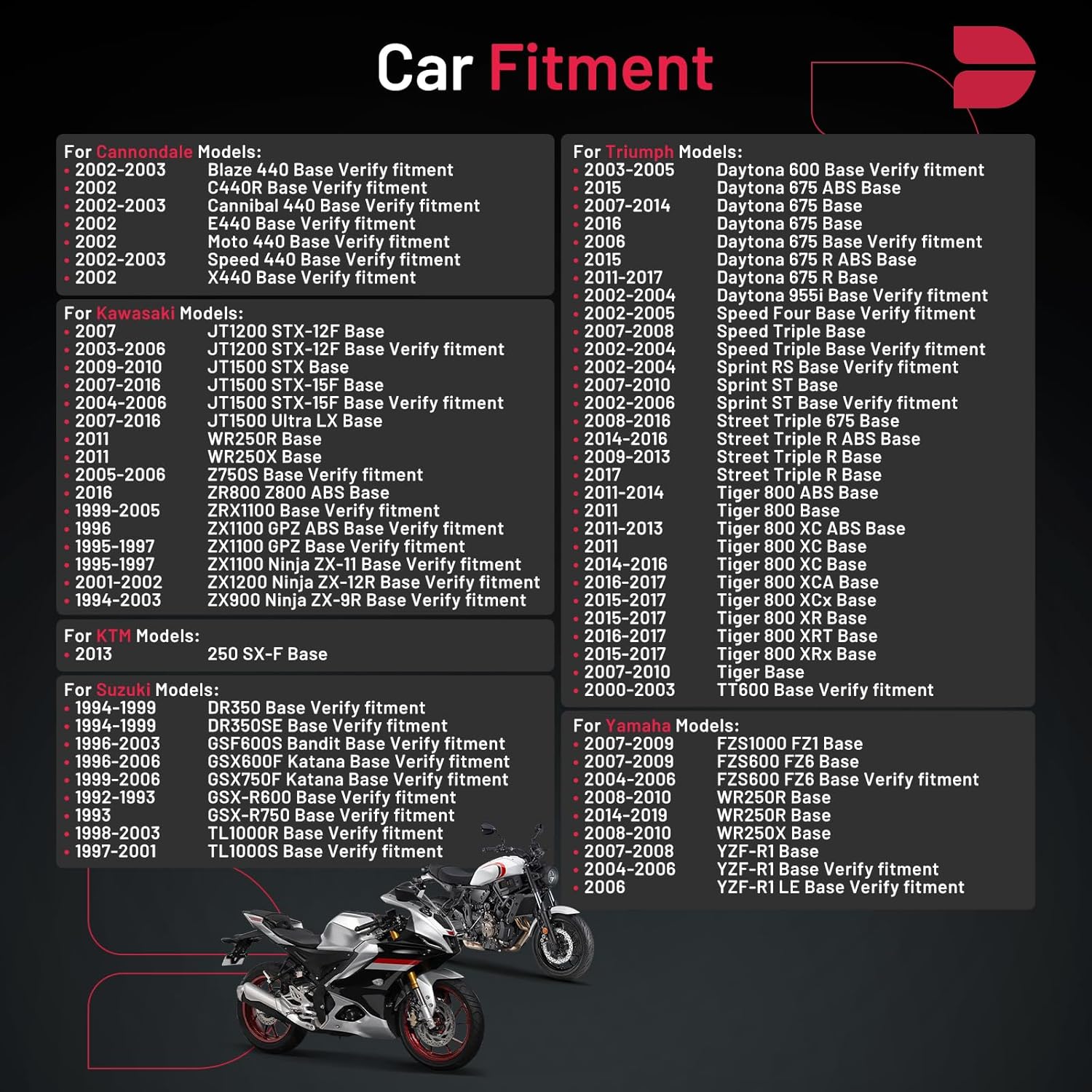 Car Fitment

For Cannondale Models:
• 2002-2003 Blaze 440 Base Verify fitment
• 2002 C440R Base Verify fitment
• 2002-2003 Cannibal 440 Base Verify fitment
• 2002 E440 Base Verify fitment
• 2002 Moto 440 Base Verify fitment
• 2002-2003 Speed 440 Base Verify fitment
• 2002 X440 Base Verify fitment

For Kawasaki Models:
• 2007 JT1200 STX-12F Base
• 2003-2006 JT1200 STX-12F Base Verify fitment
• 2009-2010 JT1500 STX Base
• 2007-2016 JT1500 STX-15F Base
• 2004-2006 JT1500 STX-15F Base Verify fitment
• 2007-2016 JT1500 Ultra LX Base
• 2011 WR250R Base
• 2011 WR250X Base
• 2005-2006 Z750S Base Verify fitment
• 2016 ZR800 Z800 ABS Base
• 1999-2005 ZRX1100 Base Verify fitment
• 1996 ZX1100 GPZ ABS Base Verify fitment
• 1995-1997 ZX1100 GPZ Base Verify fitment
• 1995-1997 ZX1100 Ninja ZX-11 Base Verify fitment
• 2001-2002 ZX1200 Ninja ZX-12R Base Verify fitment
• 1994-2003 ZX900 Ninja ZX-9R Base Verify fitment

For KTM Models:
• 2013 250 SX-F Base

For Suzuki Models:
• 1994-1999 DR350 Base Verify fitment
• 1994-1999 DR350SE Base Verify fitment
• 1996-2003 GSF600S Bandit Base Verify fitment
• 1996-2006 GSX600F Katana Base Verify fitment
• 1999-2006 GSX750F Katana Base Verify fitment
• 1992-1993 GSX-R600 Base Verify fitment
• 1993 GSX-R750 Base Verify fitment
• 1998-2003 TL1000R Base Verify fitment
• 1997-2001 TL1000S Base Verify fitment

For Triumph Models:
• 2003-2005 Daytona 600 Base Verify fitment
• 2015 Daytona 675 ABS Base
• 2007-2014 Daytona 675 Base
• 2016 Daytona 675 Base
• 2006 Daytona 675 Base Verify fitment
• 2015 Daytona 675 R ABS Base
• 2011-2017 Daytona 675 R Base
• 2002-2004 Daytona 955i Base Verify fitment
• 2002-2005 Speed Four Base Verify fitment
• 2007-2008 Speed Triple Base
• 2002-2004 Speed Triple Base Verify fitment
• 2002-2004 Sprint RS Base Verify fitment
• 2007-2010 Sprint ST Base
• 2002-2006 Sprint ST Base Verify fitment
• 2008-2016 Street Triple 675 Base
• 2014-2016 Street Triple R ABS Base
• 2009-2013 Street Triple R Base
• 2017 Street Triple R Base
• 2011-2014 Tiger 800 ABS Base
• 2011 Tiger 800 Base
• 2011-2013 Tiger 800 XC ABS Base
• 2011 Tiger 800 XC Base
• 2014-2016 Tiger 800 XC Base
• 2016-2017 Tiger 800 XCA Base
• 2015-2017 Tiger 800 XCx Base
• 2015-2017 Tiger 800 XR Base
• 2016-2017 Tiger 800 XRT Base
• 2015-2017 Tiger 800 XRx Base
• 2007-2010 Tiger Base
• 2000-2003 TT600 Base Verify fitment

For Yamaha Models:
• 2007-2009 FZS1000 FZ1 Base
• 2007-2009 FZS600 FZ6 Base
• 2004-2006 FZS600 FZ6 Base Verify fitment
• 2008-2010 WR250R Base
• 2014-2019 WR250R Base
• 2008-2010 WR250X Base
• 2007-2008 YZF-R1 Base
• 2004-2006 YZF-R1 Base Verify fitment
• 2006 YZF-R1 LE Base Verify fitment